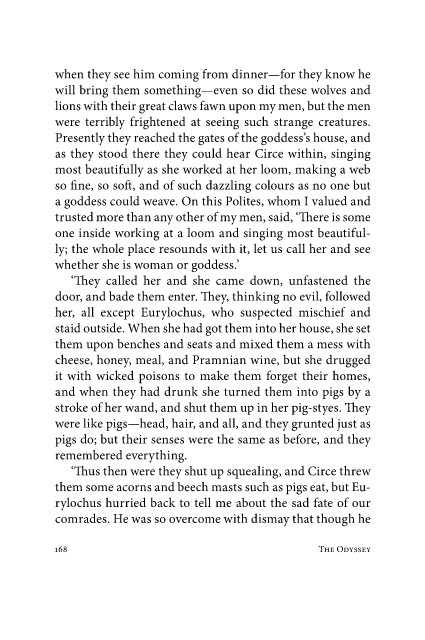 when they see him coming from dinner—for they know he will bring them something—even so did these wolves and lions with their great claws fawn upon my men, but the men were terribly frightened at seeing such strange creatures. Presently they reached the gates of the goddess's house, and as they stood there they could hear Circe within, singing most beautifully as she worked at her loom, making a web so fine, so soft, and of such dazzling colours as no one but a goddess could weave. On this Polites, whom I valued and trusted more than any other of my men, said, 'There is some one inside working at a loom and singing most beautifully; the whole place resounds with it, let us call her and see whether she is woman or goddess.'

'They called her and she came down, unfastened the door, and bade them enter. They, thinking no evil, followed her, all except Eurylochus, who suspected mischief and staid outside. When she had got them into her house, she set them upon benches and seats and mixed them a mess with cheese, honey, meal, and Pramnian wine, but she drugged it with wicked poisons to make them forget their homes, and when they had drunk she turned them into pigs by a stroke of her wand, and shut them up in her pig-styes. They were like pigs—head, hair, and all, and they grunted just as pigs do; but their senses were the same as before, and they remembered everything.

'Thus then were they shut up squealing, and Circe threw them some acorns and beech masts such as pigs eat, but Eurylochus hurried back to tell me about the sad fate of our comrades. He was so overcome with dismay that though he

168 THE ODYSSEY